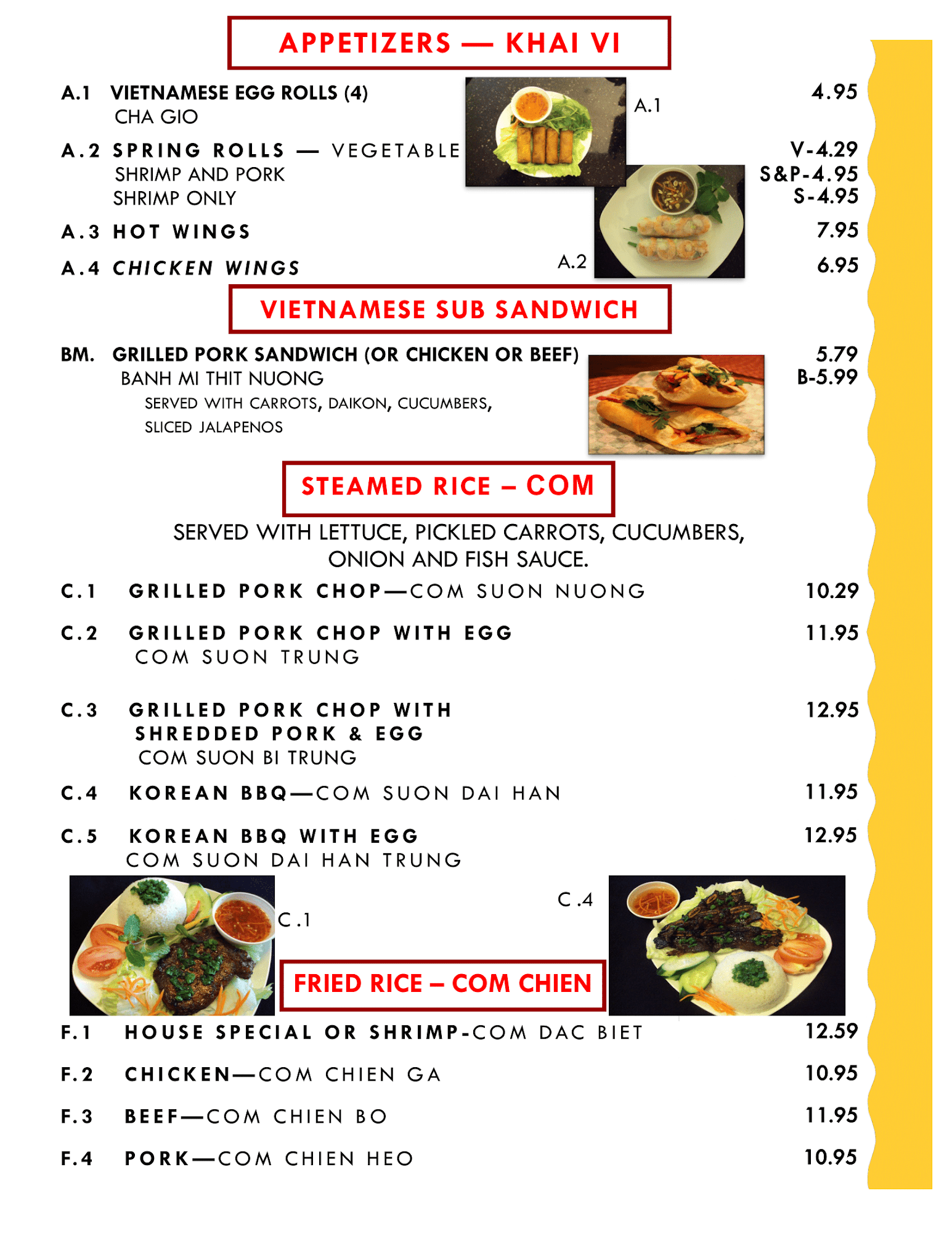 APPETIZERS — KHAI VI

A.1 VIETNAMESE EGG ROLLS (4) 4.95
CHA GIO

A.1

A.2 SPRING ROLLS — VEGETABLE V-4.29
SHRIMP AND PORK S&P-4.95
SHRIMP ONLY S-4.95

A.3 HOT WINGS 7.95

A.4 CHICKEN WINGS 6.95

A.2

VIETNAMESE SUB SANDWICH

BM. GRILLED PORK SANDWICH (OR CHICKEN OR BEEF) 5.79
BANH MI THIT NUONG B-5.99
SERVED WITH CARROTS, DAIKON, CUCUMBERS, SLICED JALAPENOS

STEAMED RICE – COM

SERVED WITH LETTUCE, PICKLED CARROTS, CUCUMBERS, ONION AND FISH SAUCE.

C.1 GRILLED PORK CHOP—COM SUON NUONG 10.29

C.2 GRILLED PORK CHOP WITH EGG 11.95
COM SUON TRUNG

C.3 GRILLED PORK CHOP WITH SHREDDED PORK & EGG 12.95
COM SUON BI TRUNG

C.4 KOREAN BBQ—COM SUON DAI HAN 11.95

C.5 KOREAN BBQ WITH EGG 12.95
COM SUON DAI HAN TRUNG

C.1

C.4

FRIED RICE – COM CHIEN

F.1 HOUSE SPECIAL OR SHRIMP-COM DAC BIET 12.59

F.2 CHICKEN—COM CHIEN GA 10.95

F.3 BEEF—COM CHIEN BO 11.95

F.4 PORK—COM CHIEN HEO 10.95